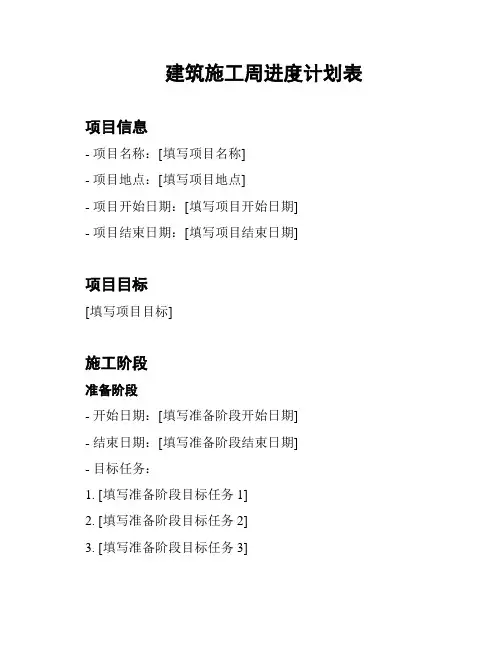 建筑施工周进度计划表

项目信息

- 项目名称：[填写项目名称]

- 项目地点：[填写项目地点]

- 项目开始日期：[填写项目开始日期]

- 项目结束日期：[填写项目结束日期]

项目目标

[填写项目目标]

施工阶段

准备阶段

- 开始日期：[填写准备阶段开始日期]

- 结束日期：[填写准备阶段结束日期]

- 目标任务：

1. [填写准备阶段目标任务 1]

2. [填写准备阶段目标任务 2]

3. [填写准备阶段目标任务 3]